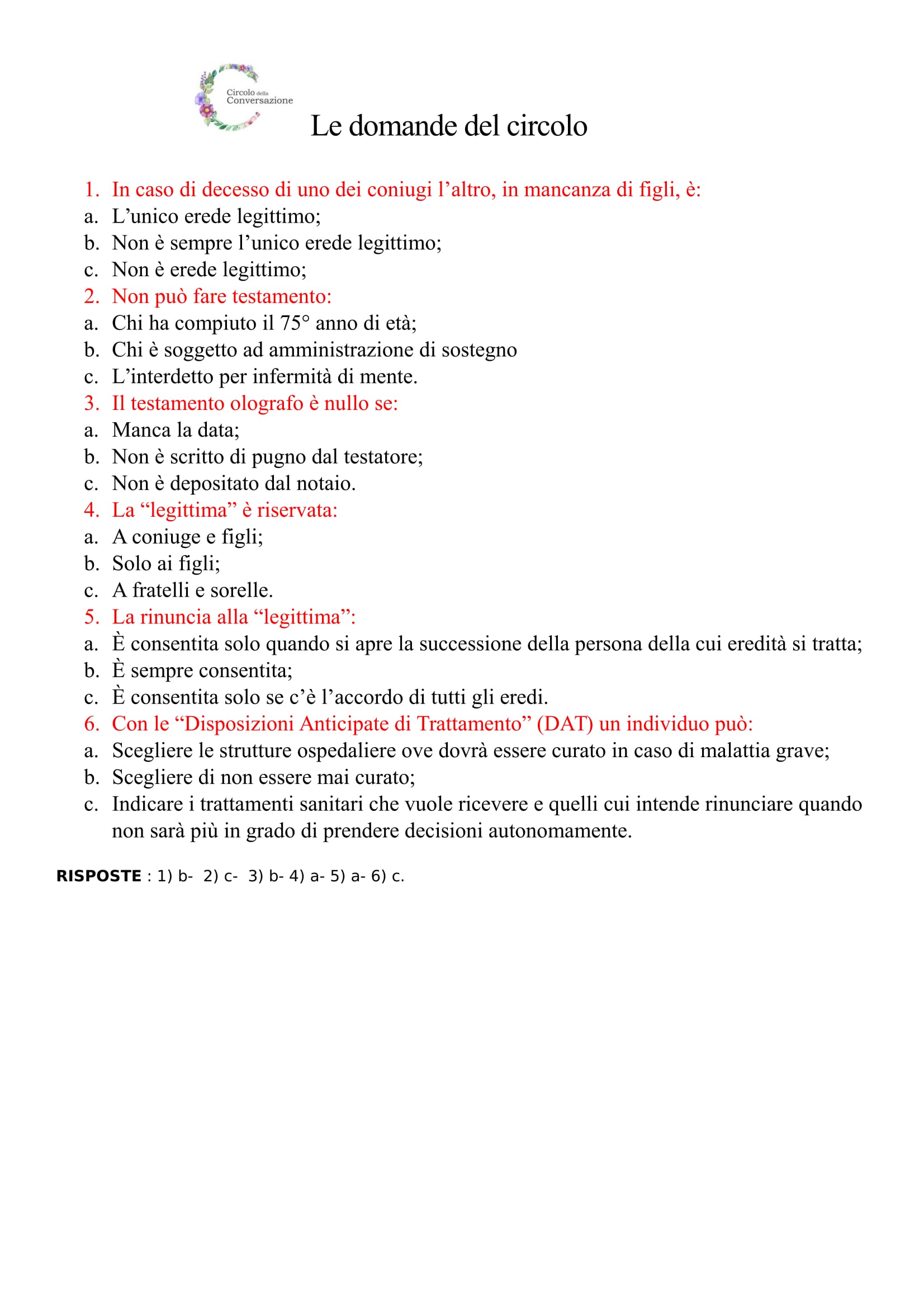 Circolo della Conversazione

Le domande del circolo

1. In caso di decesso di uno dei coniugi l’altro, in mancanza di figli, è:
a. L’unico erede legittimo;
b. Non è sempre l’unico erede legittimo;
c. Non è erede legittimo;
2. Non può fare testamento:
a. Chi ha compiuto il 75° anno di età;
b. Chi è soggetto ad amministrazione di sostegno
c. L’interdetto per infermità di mente.
3. Il testamento olografo è nullo se:
a. Manca la data;
b. Non è scritto di pugno dal testatore;
c. Non è depositato dal notaio.
4. La “legittima” è riservata:
a. A coniuge e figli;
b. Solo ai figli;
c. A fratelli e sorelle.
5. La rinuncia alla “legittima”:
a. È consentita solo quando si apre la successione della persona della cui eredità si tratta;
b. È sempre consentita;
c. È consentita solo se c’è l’accordo di tutti gli eredi.
6. Con le “Disposizioni Anticipate di Trattamento” (DAT) un individuo può:
a. Scegliere le strutture ospedaliere ove dovrà essere curato in caso di malattia grave;
b. Scegliere di non essere mai curato;
c. Indicare i trattamenti sanitari che vuole ricevere e quelli cui intende rinunciare quando non sarà più in grado di prendere decisioni autonomamente.

RISPOSTE : 1) b- 2) c- 3) b- 4) a- 5) a- 6) c.